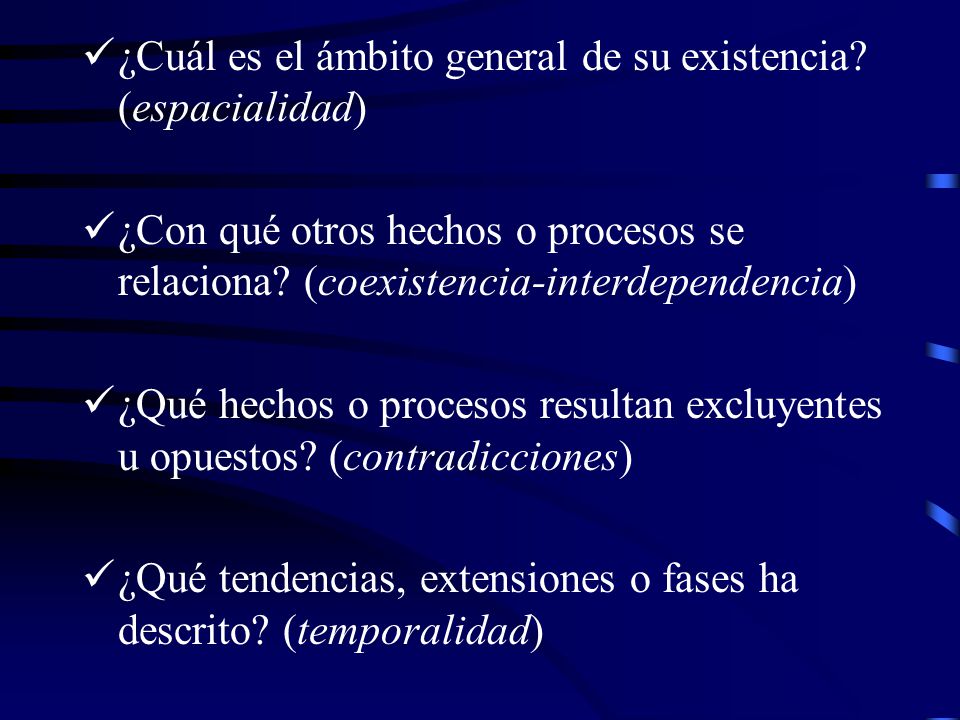 ✓ ¿Cuál es el ámbito general de su existencia? (espacialidad)

✓ ¿Con qué otros hechos o procesos se relaciona? (coexistencia-interdependencia)

✓ ¿Qué hechos o procesos resultan excluyentes u opuestos? (contradicciones)

✓ ¿Qué tendencias, extensiones o fases ha descrito? (temporalidad)